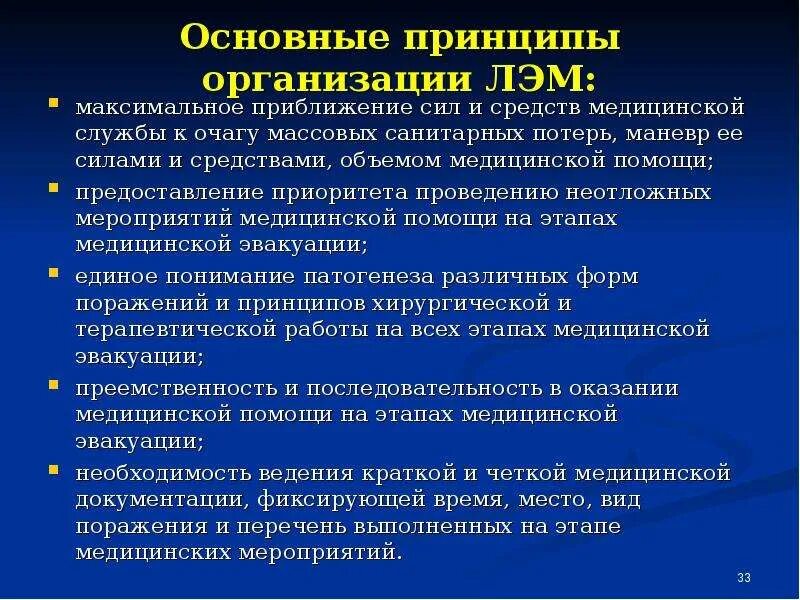 Основные принципы организации ЛЭМ:

- максимальное приближение сил и средств медицинской службы к очагу массовых санитарных потерь, маневр ее силами и средствами, объемом медицинской помощи;
- предоставление приоритета проведению неотложных мероприятий медицинской помощи на этапах медицинской эвакуации;
- единое понимание патогенеза различных форм поражений и принципов хирургической и терапевтической работы на всех этапах медицинской эвакуации;
- преемственность и последовательность в оказании медицинской помощи на этапах медицинской эвакуации;
- необходимость ведения краткой и четкой медицинской документации, фиксирующей время, место, вид поражения и перечень выполненных на этапе медицинских мероприятий.

33